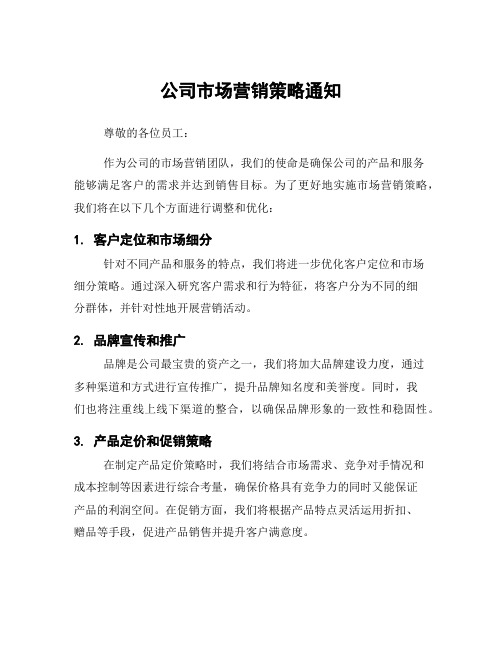 公司市场营销策略通知

尊敬的各位员工：

作为公司的市场营销团队，我们的使命是确保公司的产品和服务能够满足客户的需求并达到销售目标。为了更好地实施市场营销策略，我们将在以下几个方面进行调整和优化：

1. 客户定位和市场细分

针对不同产品和服务的特点，我们将进一步优化客户定位和市场细分策略。通过深入研究客户需求和行为特征，将客户分为不同的细分群体，并针对性地开展营销活动。

2. 品牌宣传和推广

品牌是公司最宝贵的资产之一，我们将加大品牌建设力度，通过多种渠道和方式进行宣传推广，提升品牌知名度和美誉度。同时，我们也将注重线上线下渠道的整合，以确保品牌形象的一致性和稳固性。

3. 产品定价和促销策略

在制定产品定价策略时，我们将结合市场需求、竞争对手情况和成本控制等因素进行综合考量，确保价格具有竞争力的同时又能保证产品的利润空间。在促销方面，我们将根据产品特点灵活运用折扣、赠品等手段，促进产品销售并提升客户满意度。